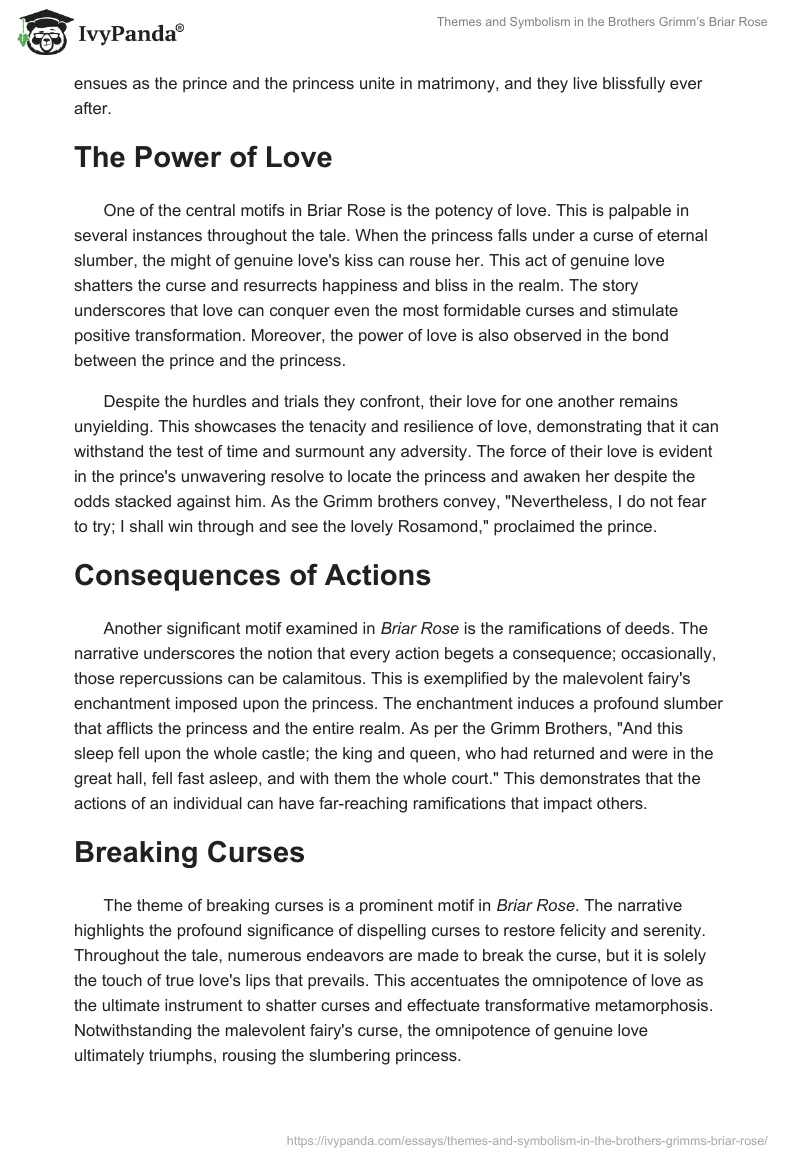 IvyPanda®

Themes and Symbolism in the Brothers Grimm's Briar Rose

ensues as the prince and the princess unite in matrimony, and they live blissfully ever after.

The Power of Love

One of the central motifs in Briar Rose is the potency of love. This is palpable in several instances throughout the tale. When the princess falls under a curse of eternal slumber, the might of genuine love's kiss can rouse her. This act of genuine love shatters the curse and resurrects happiness and bliss in the realm. The story underscores that love can conquer even the most formidable curses and stimulate positive transformation. Moreover, the power of love is also observed in the bond between the prince and the princess.

Despite the hurdles and trials they confront, their love for one another remains unyielding. This showcases the tenacity and resilience of love, demonstrating that it can withstand the test of time and surmount any adversity. The force of their love is evident in the prince's unwavering resolve to locate the princess and awaken her despite the odds stacked against him. As the Grimm brothers convey, "Nevertheless, I do not fear to try; I shall win through and see the lovely Rosamond," proclaimed the prince.

Consequences of Actions

Another significant motif examined in Briar Rose is the ramifications of deeds. The narrative underscores the notion that every action begets a consequence; occasionally, those repercussions can be calamitous. This is exemplified by the malevolent fairy's enchantment imposed upon the princess. The enchantment induces a profound slumber that afflicts the princess and the entire realm. As per the Grimm Brothers, "And this sleep fell upon the whole castle; the king and queen, who had returned and were in the great hall, fell fast asleep, and with them the whole court." This demonstrates that the actions of an individual can have far-reaching ramifications that impact others.

Breaking Curses

The theme of breaking curses is a prominent motif in Briar Rose. The narrative highlights the profound significance of dispelling curses to restore felicity and serenity. Throughout the tale, numerous endeavors are made to break the curse, but it is solely the touch of true love's lips that prevails. This accentuates the omnipotence of love as the ultimate instrument to shatter curses and effectuate transformative metamorphosis. Notwithstanding the malevolent fairy's curse, the omnipotence of genuine love ultimately triumphs, rousing the slumbering princess.

https://ivypanda.com/essays/themes-and-symbolism-in-the-brothers-grimms-briar-rose/